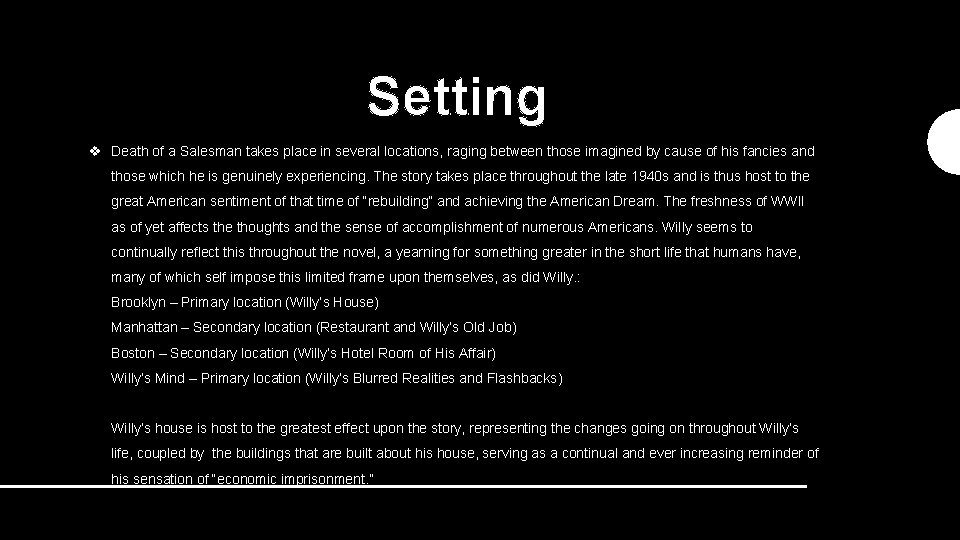 Setting

❖ Death of a Salesman takes place in several locations, raging between those imagined by cause of his fancies and those which he is genuinely experiencing. The story takes place throughout the late 1940s and is thus host to the great American sentiment of that time of "rebuilding" and achieving the American Dream. The freshness of WWII as of yet affects the thoughts and the sense of accomplishment of numerous Americans. Willy seems to continually reflect this throughout the novel, a yearning for something greater in the short life that humans have, many of which self impose this limited frame upon themselves, as did Willy.:

Brooklyn – Primary location (Willy's House)

Manhattan – Secondary location (Restaurant and Willy's Old Job)

Boston – Secondary location (Willy's Hotel Room of His Affair)

Willy's Mind – Primary location (Willy's Blurred Realities and Flashbacks)

Willy's house is host to the greatest effect upon the story, representing the changes going on throughout Willy's life, coupled by the buildings that are built about his house, serving as a continual and ever increasing reminder of his sensation of "economic imprisonment."